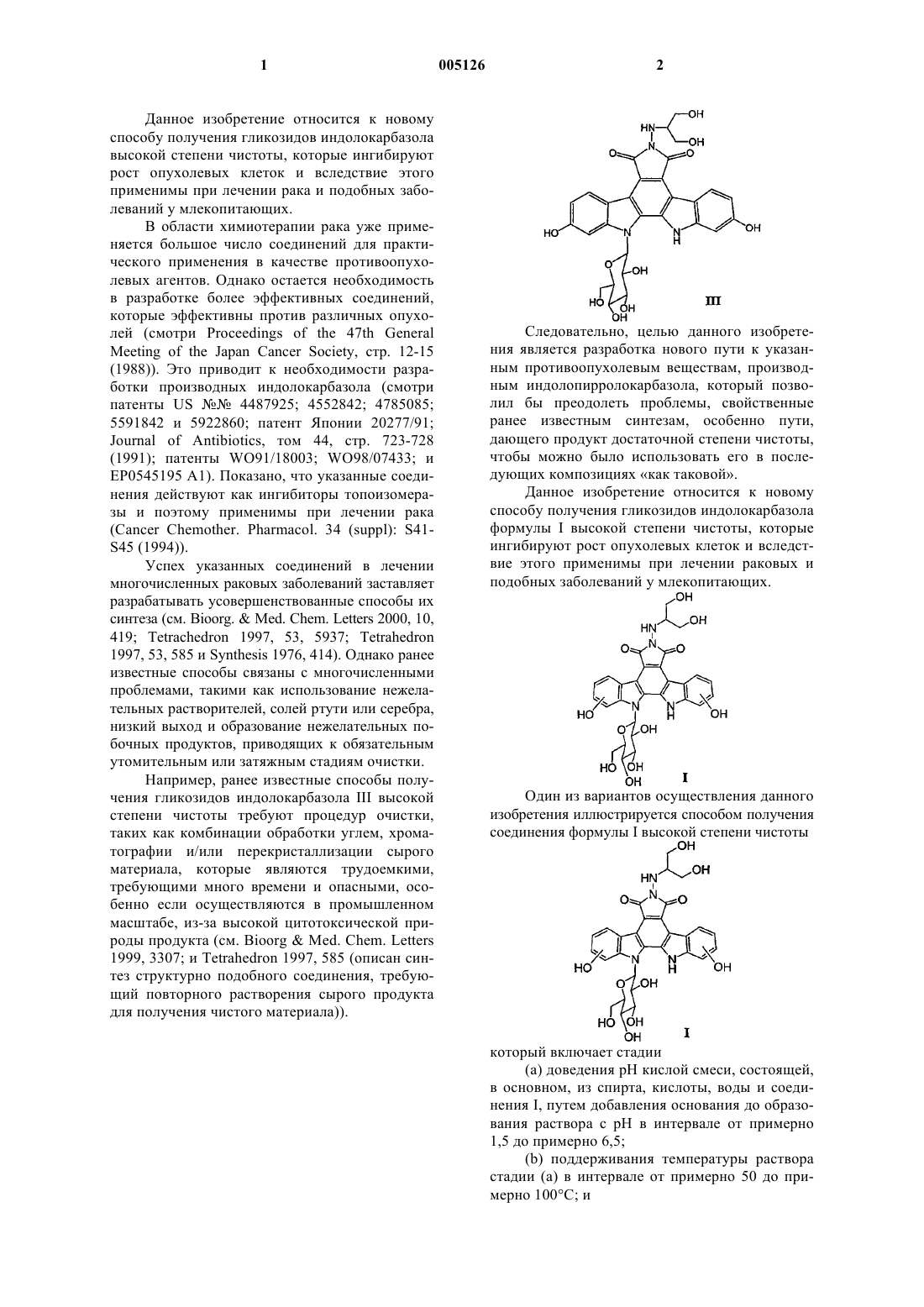 1    005126    2

Данное изобретение относится к новому способу получения гликозидов индолокарбазола высокой степени чистоты, которые ингибируют рост опухолевых клеток и вследствие этого применимы при лечении рака и подобных заболеваний у млекопитающих.

В области химиотерапии рака уже применяется большое число соединений для практического применения в качестве противоопухолевых агентов. Однако остается необходимость в разработке более эффективных соединений, которые эффективны против различных опухолей (смотри Proceedings of the 47th General Meeting of the Japan Cancer Society, стр. 12-15 (1988)). Это приводит к необходимости разработки производных индолокарбазола (смотри патенты US №№ 4487925; 4552842; 4785085; 5591842 и 5922860; патент Японии 20277/91; Journal of Antibiotics, том 44, стр. 723-728 (1991); патенты WO91/18003; WO98/07433; и EP0545195 A1). Показано, что указанные соединения действуют как ингибиторы топоизомеразы и поэтому применимы при лечении рака (Cancer Chemother. Pharmacol. 34 (suppl): S41-S45 (1994)).

Успех указанных соединений в лечении многочисленных раковых заболеваний заставляет разрабатывать усовершенствованные способы их синтеза (см. Bioorg. & Med. Chem. Letters 2000, 10, 419; Tetrachedron 1997, 53, 5937; Tetrahedron 1997, 53, 585 и Synthesis 1976, 414). Однако ранее известные способы связаны с многочисленными проблемами, такими как использование нежелательных растворителей, солей ртути или серебра, низкий выход и образование нежелательных побочных продуктов, приводящих к обязательным утомительным или затяжным стадиям очистки.

Например, ранее известные способы получения гликозидов индолокарбазола III высокой степени чистоты требуют процедур очистки, таких как комбинации обработки углем, хроматографии и/или перекристаллизации сырого материала, которые являются трудоемкими, требующими много времени и опасными, особенно если осуществляются в промышленном масштабе, из-за высокой цитотоксической природы продукта (см. Bioorg & Med. Chem. Letters 1999, 3307; и Tetrahedron 1997, 585 (описан синтез структурно подобного соединения, требующий повторного растворения сырого продукта для получения чистого материала)).

OH HN OH O N O HO N N H OH O OH HO OH OH III

Следовательно, целью данного изобретения является разработка нового пути к указанным противоопухолевым веществам, производным индолопирролокарбазола, который позволил бы преодолеть проблемы, свойственные ранее известным синтезам, особенно пути, дающего продукт достаточной степени чистоты, чтобы можно было использовать его в последующих композициях «как таковой».

Данное изобретение относится к новому способу получения гликозидов индолокарбазола формулы I высокой степени чистоты, которые ингибируют рост опухолевых клеток и вследствие этого применимы при лечении раковых и подобных заболеваний у млекопитающих.

OH HN OH O N O HO N N H OH O OH HO OH OH I

Один из вариантов осуществления данного изобретения иллюстрируется способом получения соединения формулы I высокой степени чистоты

OH HN OH O N O HO N N H OH O OH HO OH OH I

который включает стадии

(a) доведения pH кислой смеси, состоящей, в основном, из спирта, кислоты, воды и соединения I, путем добавления основания до образования раствора с pH в интервале от примерно 1,5 до примерно 6,5;

(b) поддерживания температуры раствора стадии (a) в интервале от примерно 50 до примерно 100°C; и